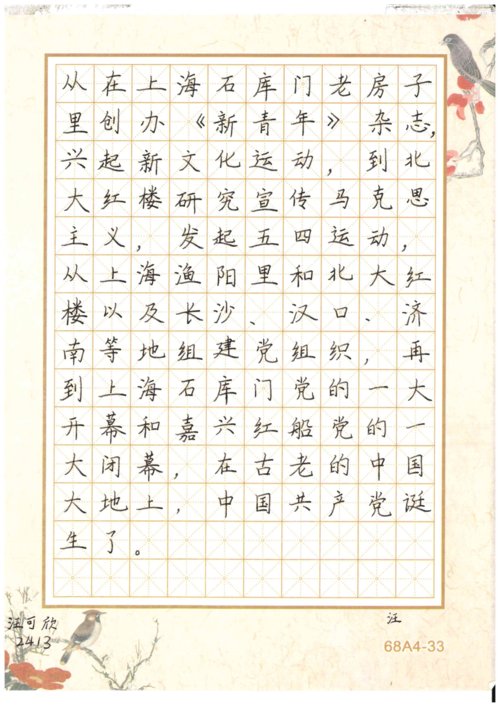 从在上海石库门老房子里创办《新青年》杂志，兴起新文化运动，到北大红楼研究宣传马克思主义，发起五四运动，从上海渔阳里和北大红楼以及长沙、汉口、济南等地组建党组织，再到上海石库门党的一大开幕和嘉兴红船党的一大闭幕，在古老的中国大地上，中国共产党诞生了。

汪可欣
2413

汪
68A4-33